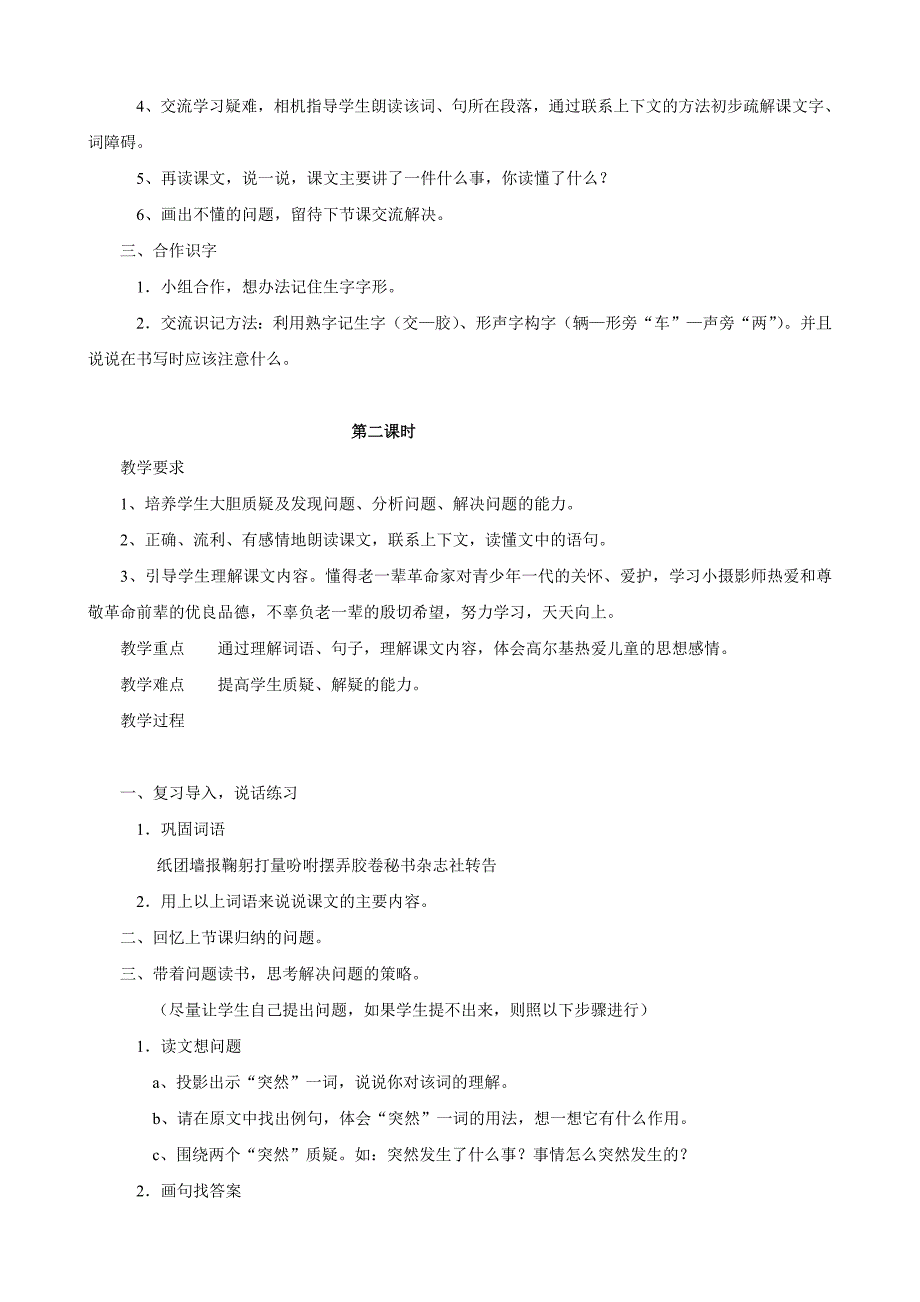 4、交流学习疑难，相机指导学生朗读该词、句所在段落，通过联系上下文的方法初步疏解课文字、词障碍。

5、再读课文，说一说，课文主要讲了一件什么事，你读懂了什么？

6、画出不懂的问题，留待下节课交流解决。

三、合作识字

1．小组合作，想办法记住生字字形。

2．交流识记方法：利用熟字记生字（交—胶）、形声字构字（辆—形旁“车”—声旁“两”）。并且说说在书写时应该注意什么。

第二课时

教学要求

1、培养学生大胆质疑及发现问题、分析问题、解决问题的能力。

2、正确、流利、有感情地朗读课文，联系上下文，读懂文中的语句。

3、引导学生理解课文内容。懂得老一辈革命家对青少年一代的关怀、爱护，学习小摄影师热爱和尊敬革命前辈的优良品德，不辜负老一辈的殷切希望，努力学习，天天向上。

教学重点　通过理解词语、句子，理解课文内容，体会高尔基热爱儿童的思想感情。

教学难点　提高学生质疑、解疑的能力。

教学过程

一、复习导入，说话练习

1．巩固词语

纸团墙报鞠躬打量吩咐摆弄胶卷秘书杂志社转告

2．用上以上词语来说说课文的主要内容。

二、回忆上节课归纳的问题。

三、带着问题读书，思考解决问题的策略。

（尽量让学生自己提出问题，如果学生提不出来，则照以下步骤进行）

1．读文想问题

a、投影出示“突然”一词，说说你对该词的理解。

b、请在原文中找出例句，体会“突然”一词的用法，想一想它有什么作用。

c、围绕两个“突然”质疑。如：突然发生了什么事？事情怎么突然发生的？

2．画句找答案